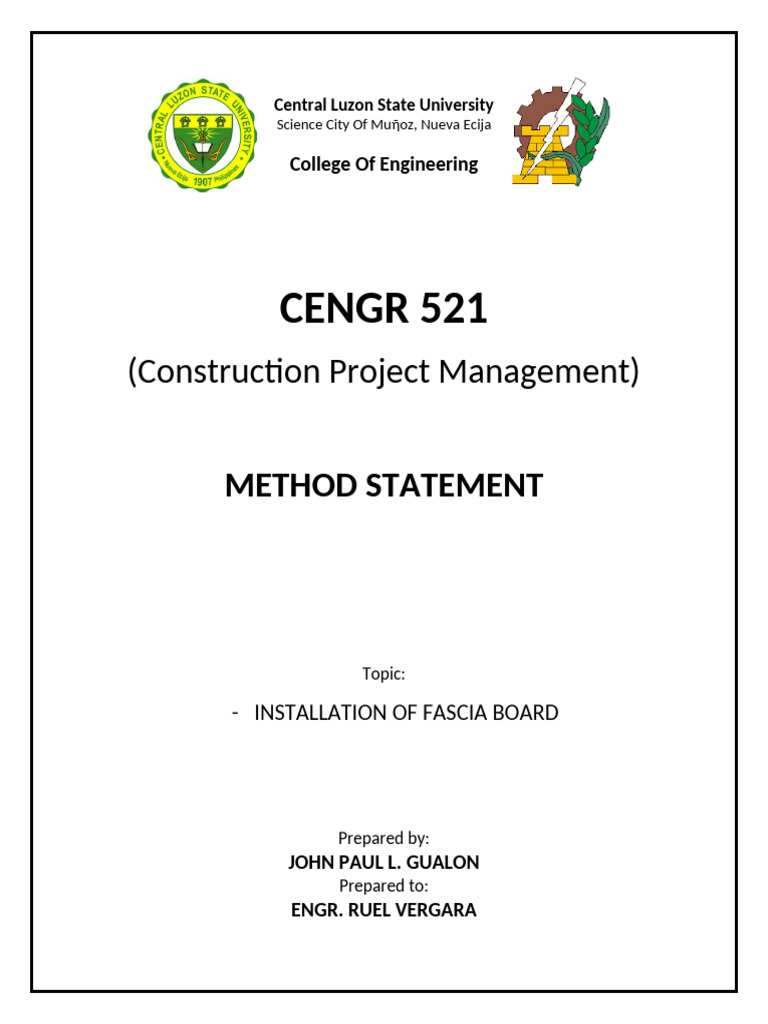 CENTRAL LUZON STATE UNIVERSITY
Nueva Ecija 1907 Philippines

Central Luzon State University
Science City Of Muñoz, Nueva Ecija

College Of Engineering

CENGR 521

(Construction Project Management)

METHOD STATEMENT

Topic:

- INSTALLATION OF FASCIA BOARD

Prepared by:
JOHN PAUL L. GUALON
Prepared to:
ENGR. RUEL VERGARA